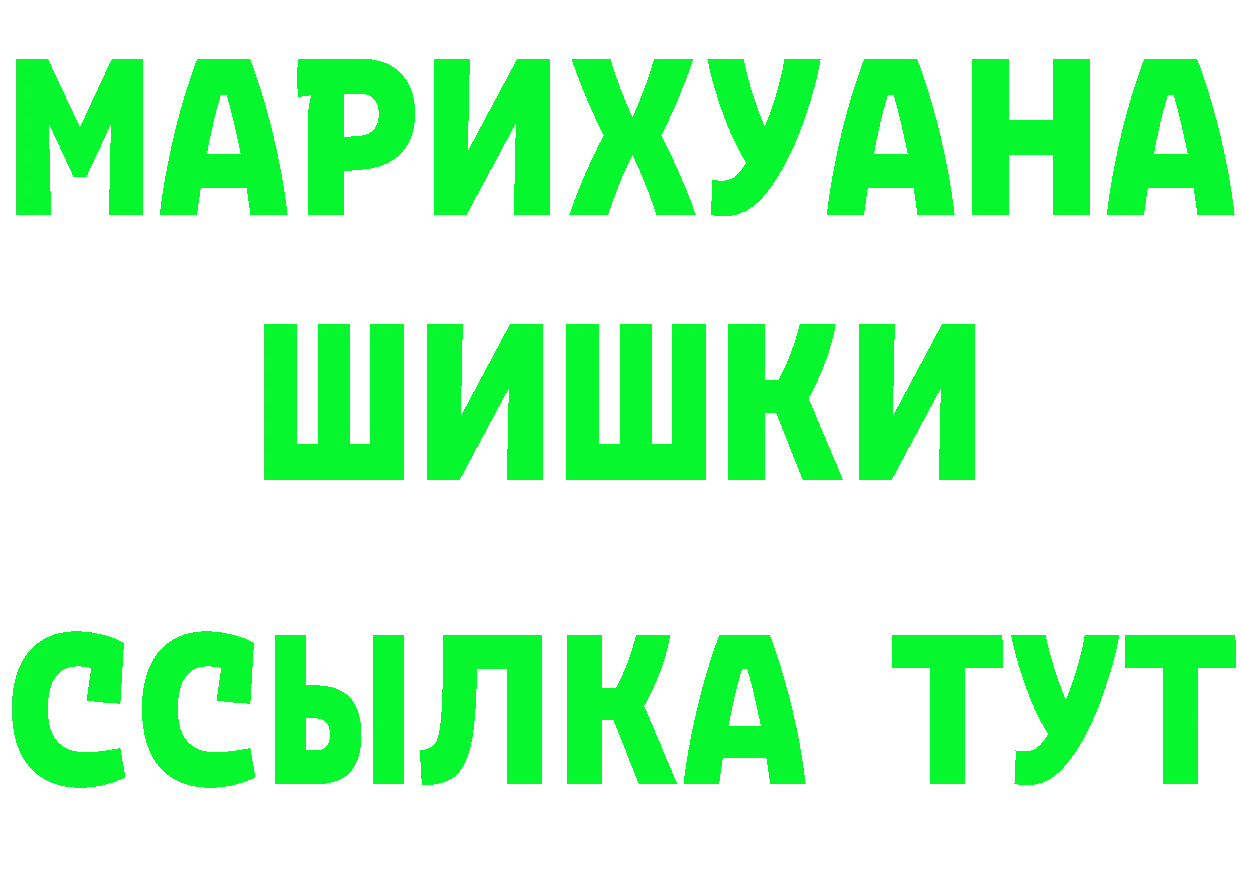 МАРИХУАНА
ШИШКИ
ССЫЛКА ТУТ